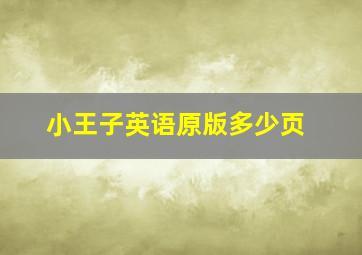 小王子英语原版多少页